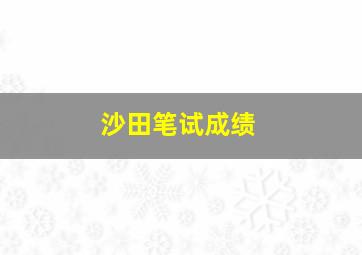 沙田笔试成绩